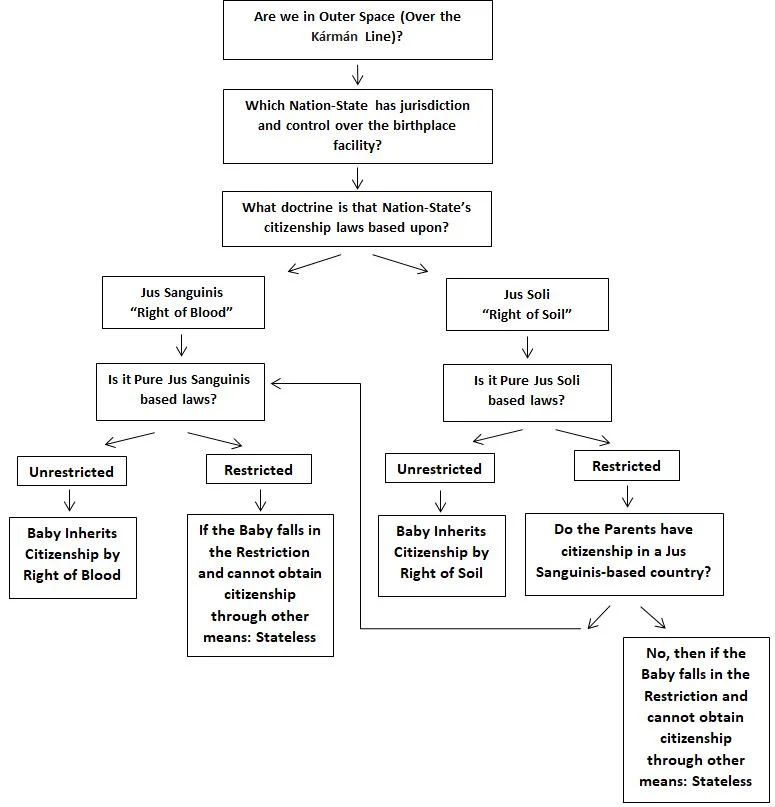 Are we in Outer Space (Over the Kármán Line)?

Which Nation-State has jurisdiction and control over the birthplace facility?

What doctrine is that Nation-State's citizenship laws based upon?

Jus Sanguinis "Right of Blood"

Is it Pure Jus Sanguinis based laws?

Unrestricted

Baby Inherits Citizenship by Right of Blood

Restricted

If the Baby falls in the Restriction and cannot obtain citizenship through other means: Stateless

Jus Soli "Right of Soil"

Is it Pure Jus Soli based laws?

Unrestricted

Baby Inherits Citizenship by Right of Soil

Restricted

Do the Parents have citizenship in a Jus Sanguinis-based country?

No, then if the Baby falls in the Restriction and cannot obtain citizenship through other means: Stateless